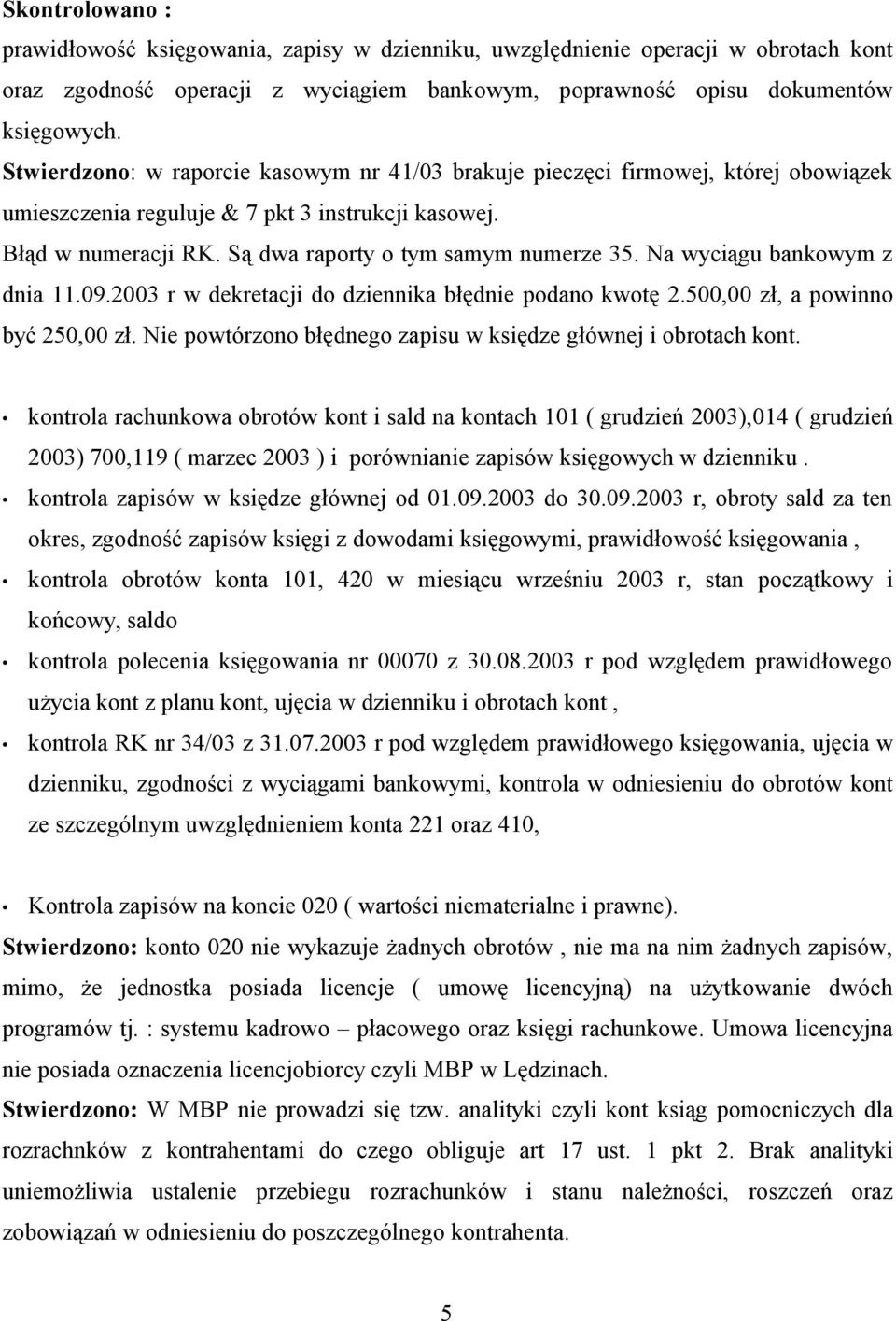 **Skontrolowano :**

prawidłowość księgowania, zapisy w dzienniku, uwzględnienie operacji w obrotach kont oraz zgodność operacji z wyciągiem bankowym, poprawność opisu dokumentów księgowych.

**Stwierdzono**: w raporcie kasowym nr 41/03 brakuje pieczęci firmowej, której obowiązek umieszczenia reguluje & 7 pkt 3 instrukcji kasowej.

Błąd w numeracji RK. Są dwa raporty o tym samym numerze 35. Na wyciągu bankowym z dnia 11.09.2003 r w dekretacji do dziennika błędnie podano kwotę 2.500,00 zł, a powinno być 250,00 zł. Nie powtórzono błędnego zapisu w księdze głównej i obrotach kont.

• kontrola rachunkowa obrotów kont i sald na kontach 101 ( grudzień 2003),014 ( grudzień 2003) 700,119 ( marzec 2003 ) i porównianie zapisów księgowych w dzienniku .
• kontrola zapisów w księdze głównej od 01.09.2003 do 30.09.2003 r, obroty sald za ten okres, zgodność zapisów księgi z dowodami księgowymi, prawidłowość księgowania ,
• kontrola obrotów konta 101, 420 w miesiącu wrześniu 2003 r, stan początkowy i końcowy, saldo
• kontrola polecenia księgowania nr 00070 z 30.08.2003 r pod względem prawidłowego użycia kont z planu kont, ujęcia w dzienniku i obrotach kont ,
• kontrola RK nr 34/03 z 31.07.2003 r pod względem prawidłowego księgowania, ujęcia w dzienniku, zgodności z wyciągami bankowymi, kontrola w odniesieniu do obrotów kont ze szczególnym uwzględnieniem konta 221 oraz 410,

• Kontrola zapisów na koncie 020 ( wartości niematerialne i prawne).

**Stwierdzono:** konto 020 nie wykazuje żadnych obrotów , nie ma na nim żadnych zapisów, mimo, że jednostka posiada licencje ( umowę licencyjną) na użytkowanie dwóch programów tj. : systemu kadrowo – płacowego oraz księgi rachunkowe. Umowa licencyjna nie posiada oznaczenia licencjobiorcy czyli MBP w Lędzinach.

**Stwierdzono:** W MBP nie prowadzi się tzw. analityki czyli kont ksiąg pomocniczych dla rozrachnków z kontrahentami do czego obliguje art 17 ust. 1 pkt 2. Brak analityki uniemożliwia ustalenie przebiegu rozrachunków i stanu należności, roszczeń oraz zobowiązań w odniesieniu do poszczególnego kontrahenta.

5